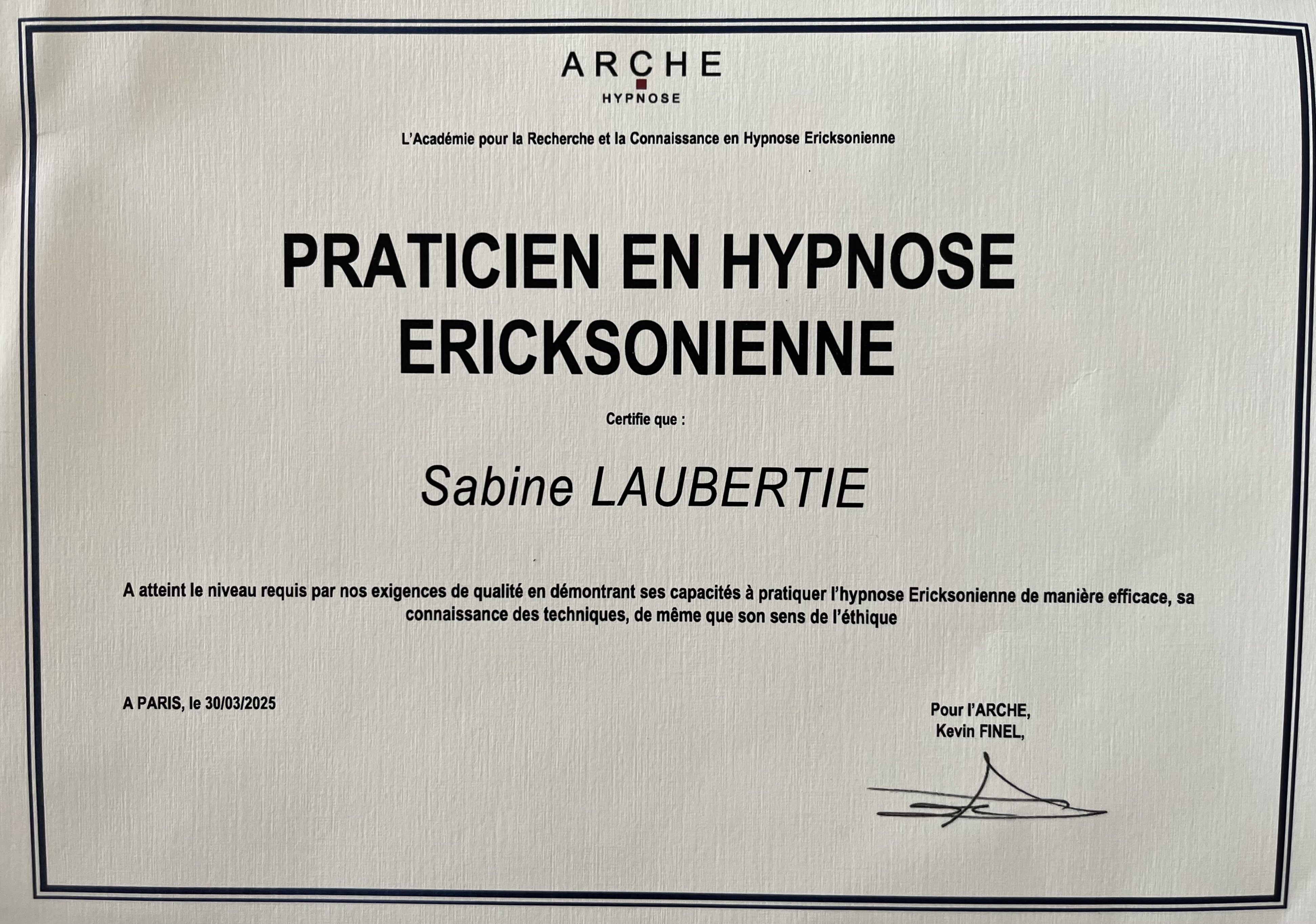 ARCHE
HYPNOSE

L'Académie pour la Recherche et la Connaissance en Hypnose Ericksonienne

PRATICIEN EN HYPNOSE ERICKSONIENNE

Certifie que :

Sabine LAUBERTIE

A atteint le niveau requis par nos exigences de qualité en démontrant ses capacités à pratiquer l'hypnose Ericksonienne de manière efficace, sa connaissance des techniques, de même que son sens de l'éthique

A PARIS, le 30/03/2025

Pour l'ARCHE,
Kevin FINEL,